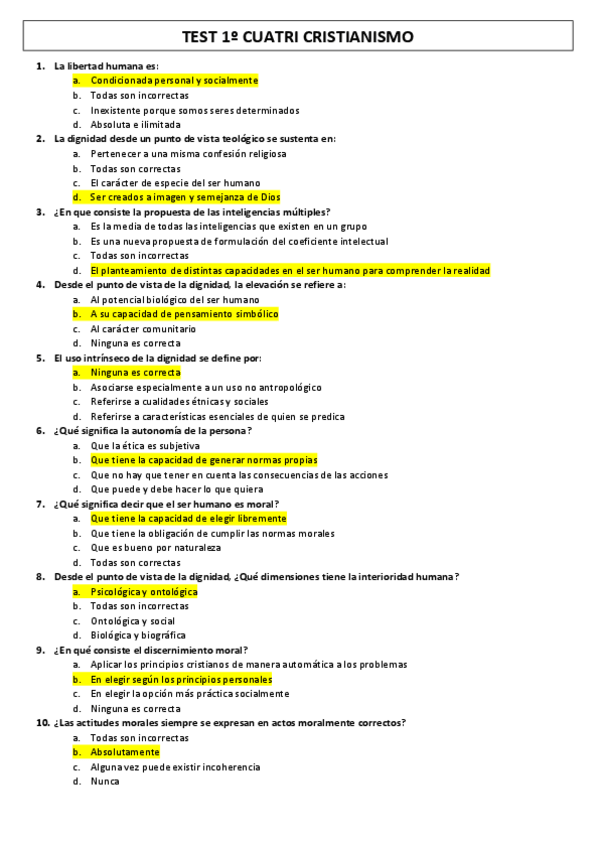 TEST 1º CUATRI CRISTIANISMO

1. La libertad humana es:
a. Condicionada personal y socialmente
b. Todas son incorrectas
c. Inexistente porque somos seres determinados
d. Absoluta e ilimitada

2. La dignidad desde un punto de vista teológico se sustenta en:
a. Pertenecer a una misma confesión religiosa
b. Todas son correctas
c. El carácter de especie del ser humano
d. Ser creados a imagen y semejanza de Dios

3. ¿En que consiste la propuesta de las inteligencias múltiples?
a. Es la media de todas las inteligencias que existen en un grupo
b. Es una nueva propuesta de formulación del coeficiente intelectual
c. Todas son incorrectas
d. El planteamiento de distintas capacidades en el ser humano para comprender la realidad

4. Desde el punto de vista de la dignidad, la elevación se refiere a:
a. Al potencial biológico del ser humano
b. A su capacidad de pensamiento simbólico
c. Al carácter comunitario
d. Ninguna es correcta

5. El uso intrínseco de la dignidad se define por:
a. Ninguna es correcta
b. Asociarse especialmente a un uso no antropológico
c. Referirse a cualidades étnicas y sociales
d. Referirse a características esenciales de quien se predica

6. ¿Qué significa la autonomía de la persona?
a. Que la ética es subjetiva
b. Que tiene la capacidad de generar normas propias
c. Que no hay que tener en cuenta las consecuencias de las acciones
d. Que puede y debe hacer lo que quiera

7. ¿Qué significa decir que el ser humano es moral?
a. Que tiene la capacidad de elegir libremente
b. Que tiene la obligación de cumplir las normas morales
c. Que es bueno por naturaleza
d. Todas son correctas

8. Desde el punto de vista de la dignidad, ¿Qué dimensiones tiene la interioridad humana?
a. Psicológica y ontológica
b. Todas son incorrectas
c. Ontológica y social
d. Biológica y biográfica

9. ¿En qué consiste el discernimiento moral?
a. Aplicar los principios cristianos de manera automática a los problemas
b. En elegir según los principios personales
c. En elegir la opción más práctica socialmente
d. Ninguna es correcta

10. ¿Las actitudes morales siempre se expresan en actos moralmente correctos?
a. Todas son incorrectas
b. Absolutamente
c. Alguna vez puede existir incoherencia
d. Nunca